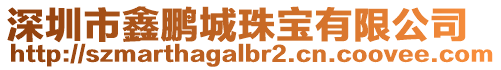 深圳市鑫鹏城珠宝有限公司
http://szmarthagalbr2.cn.coovee.com